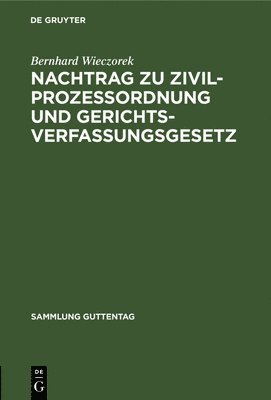 DE GRUYTER

Bernhard Wieczorek

NACHTRAG ZU ZIVILPROZESSORDNUNG UND GERICHTSVERFASSUNGSGESETZ

SAMMLUNG GUTTENTAG

DE
G